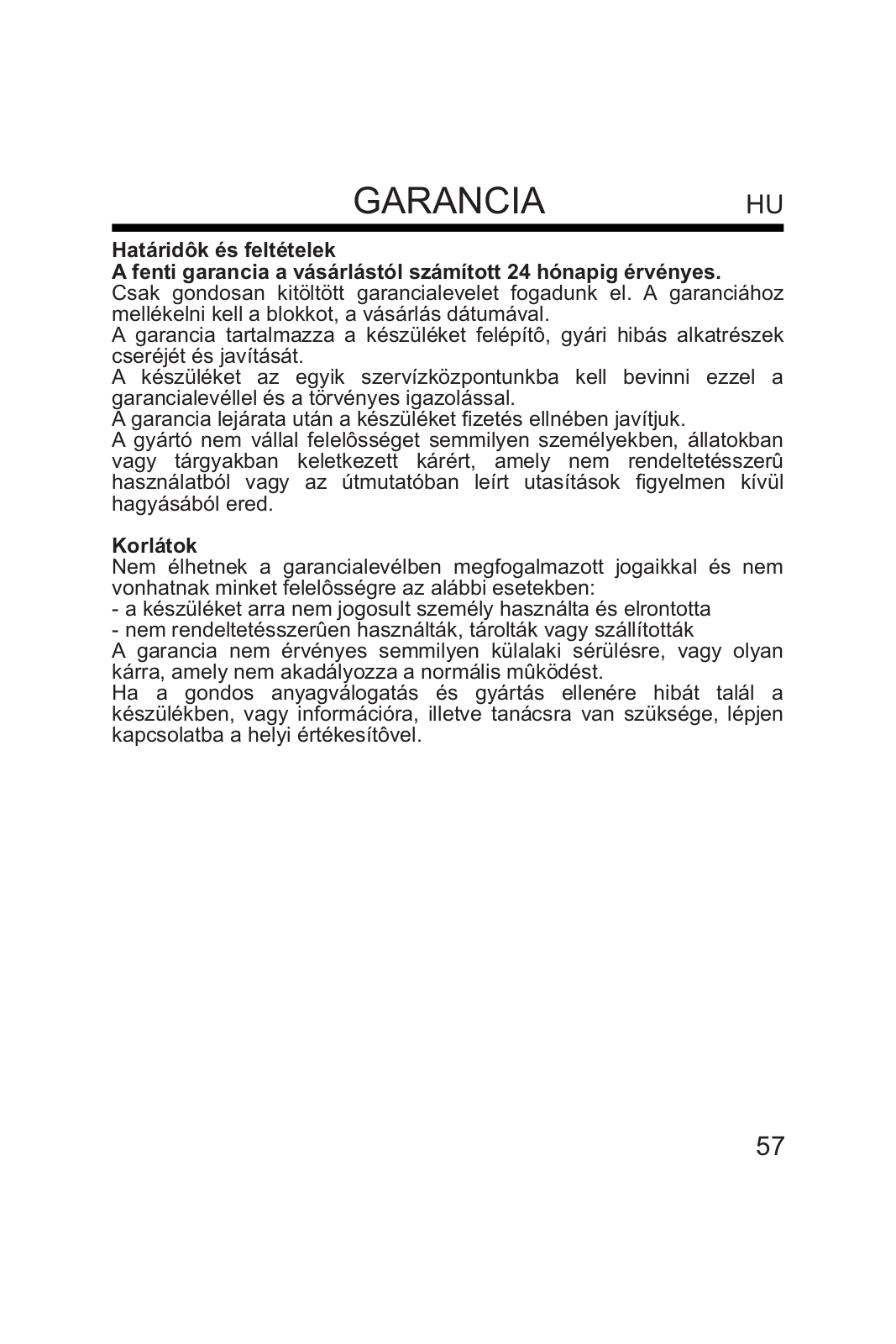 GARANCIA HU

**Határidôk és feltételek**
**A fenti garancia a vásárlástól számított 24 hónapig érvényes.**
Csak gondosan kitöltött garancialevelet fogadunk el. A garanciához mellékelni kell a blokkot, a vásárlás dátumával.
A garancia tartalmazza a készüléket felépítô, gyári hibás alkatrészek cseréjét és javítását.
A készüléket az egyik szervízközpontunkba kell bevinni ezzel a garancialevéllel és a törvényes igazolással.
A garancia lejárata után a készüléket fizetés ellnében javítjuk.
A gyártó nem vállal felelôsséget semmilyen személyekben, állatokban vagy tárgyakban keletkezett kárért, amely nem rendeltetésszerû használatból vagy az útmutatóban leírt utasítások figyelmen kívül hagyásából ered.

**Korlátok**
Nem élhetnek a garancialevélben megfogalmazott jogaikkal és nem vonhatnak minket felelôsségre az alábbi esetekben:
- a készüléket arra nem jogosult személy használta és elrontotta
- nem rendeltetésszerûen használták, tárolták vagy szállították
A garancia nem érvényes semmilyen külalaki sérülésre, vagy olyan kárra, amely nem akadályozza a normális mûködést.
Ha a gondos anyagválogatás és gyártás ellenére hibát talál a készülékben, vagy információra, illetve tanácsra van szüksége, lépjen kapcsolatba a helyi értékesítôvel.

57